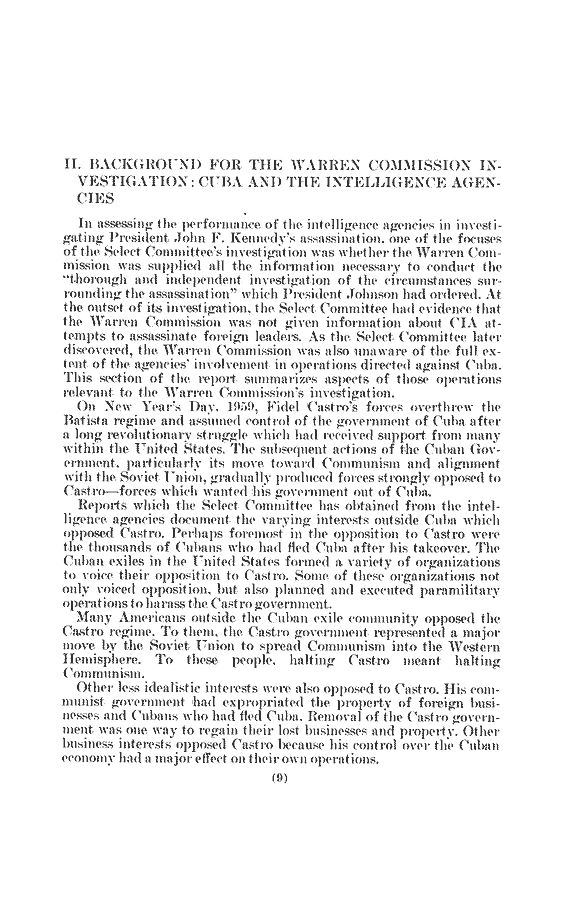 II. BACKGROUND FOR THE WARREN COMMISSION INVESTIGATION: CUBA AND THE INTELLIGENCE AGENCIES

In assessing the performance of the intelligence agencies in investigating President John F. Kennedy's assassination, one of the focuses of the Select Committee's investigation was whether the Warren Commission was supplied all the information necessary to conduct the "thorough and independent investigation of the circumstances surrounding the assassination" which President Johnson had ordered. At the outset of its investigation, the Select Committee had evidence that the Warren Commission was not given information about CIA attempts to assassinate foreign leaders. As the Select Committee later discovered, the Warren Commission was also unaware of the full extent of the agencies' involvement in operations directed against Cuba. This section of the report summarizes aspects of those operations relevant to the Warren Commission's investigation.

On New Year's Day, 1959, Fidel Castro's forces overthrew the Batista regime and assumed control of the government of Cuba after a long revolutionary struggle which had received support from many within the United States. The subsequent actions of the Cuban Government, particularly its move toward Communism and alignment with the Soviet Union, gradually produced forces strongly opposed to Castro—forces which wanted his government out of Cuba.

Reports which the Select Committee has obtained from the intelligence agencies document the varying interests outside Cuba which opposed Castro. Perhaps foremost in the opposition to Castro were the thousands of Cubans who had fled Cuba after his takeover. The Cuban exiles in the United States formed a variety of organizations to voice their opposition to Castro. Some of these organizations not only voiced opposition, but also planned and executed paramilitary operations to harass the Castro government.

Many Americans outside the Cuban exile community opposed the Castro regime. To them, the Castro government represented a major move by the Soviet Union to spread Communism into the Western Hemisphere. To these people, halting Castro meant halting Communism.

Other less idealistic interests were also opposed to Castro. His communist government had expropriated the property of foreign businesses and Cubans who had fled Cuba. Removal of the Castro government was one way to regain their lost businesses and property. Other business interests opposed Castro because his control over the Cuban economy had a major effect on their own operations.

(9)